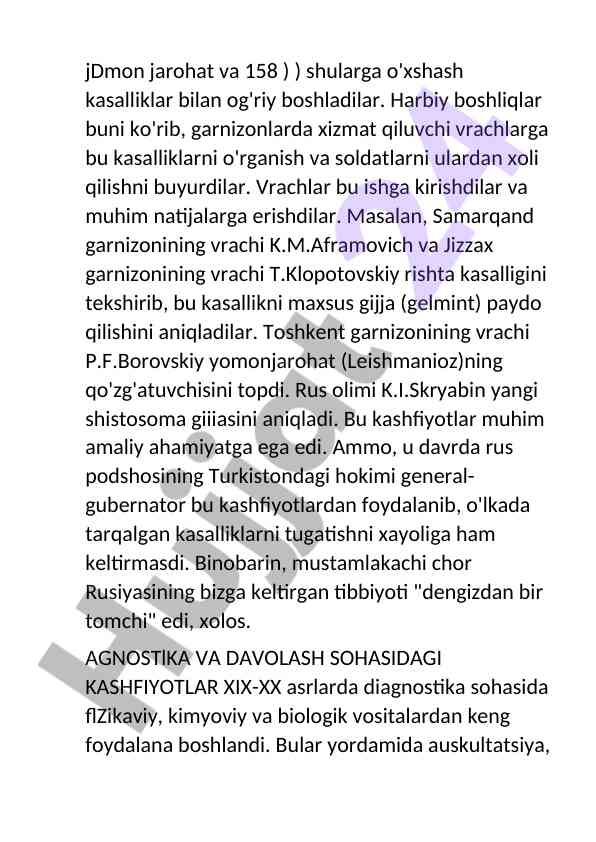 jDmon jarohat va 158 ) ) shularga o'xshash kasalliklar bilan og'riy boshladilar. Harbiy boshliqlar buni ko'rib, garnizonlarda xizmat qiluvchi vrachlarga bu kasalliklarni o'rganish va soldatlarni ulardan xoli qilishni buyurdilar. Vrachlar bu ishga kirishdilar va muhim natijalarga erishdilar. Masalan, Samarqand garnizonining vrachi K.M.Aframovich va Jizzax garnizonining vrachi T.Klopotovskiy rishta kasalligini tekshirib, bu kasallikni maxsus gijja (gelmint) paydo qilishini aniqladilar. Toshkent garnizonining vrachi P.F.Borovskiy yomonjarohat (Leishmanioz)ning qo'zg'atuvchisini topdi. Rus olimi K.I.Skryabin yangi shistosoma giiiasini aniqladi. Bu kashfiyotlar muhim amaliy ahamiyatga ega edi. Ammo, u davrda rus podshosining Turkistondagi hokimi general-gubernator bu kashfiyotlardan foydalanib, o'lkada tarqalgan kasalliklarni tugatishni xayoliga ham keltirmasdi. Binobarin, mustamlakachi chor Rusiyasining bizga keltirgan tibbiyoti "dengizdan bir tomchi" edi, xolos.

AGNOSTIKA VA DAVOLASH SOHASIDAGI KASHFIYOTLAR XIX-XX asrlarda diagnostika sohasida flZikaviy, kimyoviy va biologik vositalardan keng foydalana boshlandi. Bular yordamida auskultatsiya,

Hujjat 24